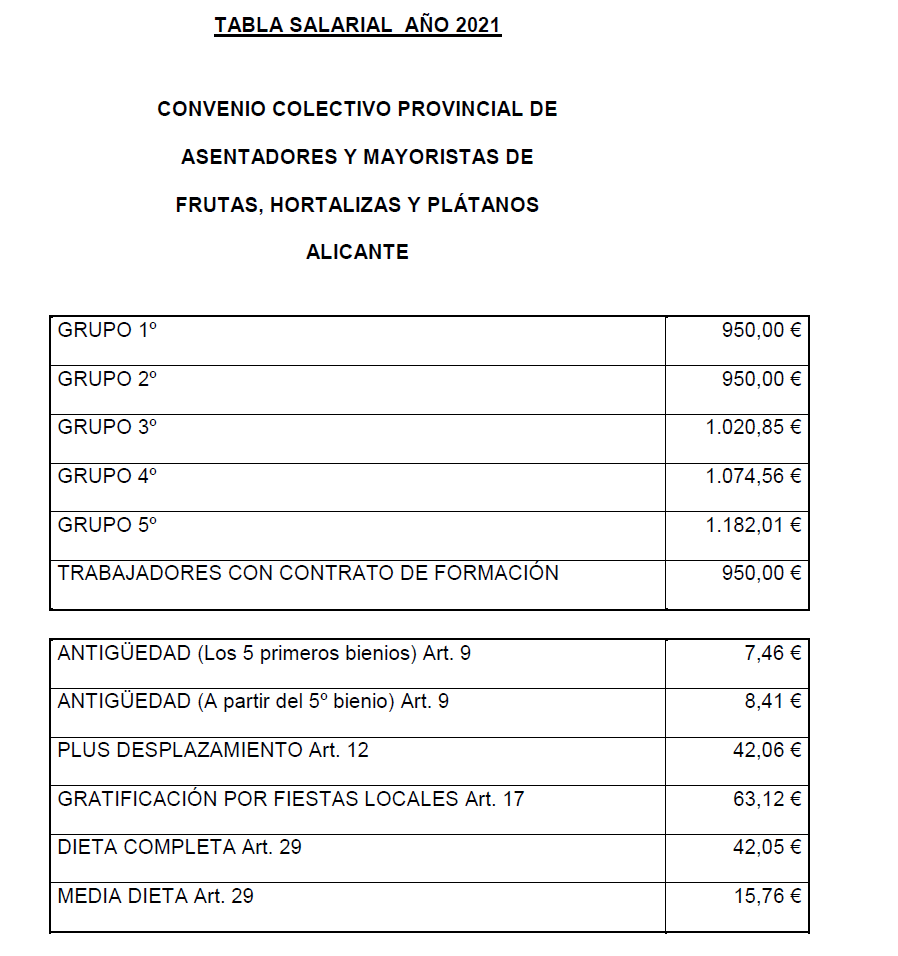 TABLA SALARIAL AÑO 2021

CONVENIO COLECTIVO PROVINCIAL DE

ASENTADORES Y MAYORISTAS DE

FRUTAS, HORTALIZAS Y PLÁTANOS

ALICANTE

| | |
|---|---|
| GRUPO 1º | 950,00 € |
| GRUPO 2º | 950,00 € |
| GRUPO 3º | 1.020,85 € |
| GRUPO 4º | 1.074,56 € |
| GRUPO 5º | 1.182,01 € |
| TRABAJADORES CON CONTRATO DE FORMACIÓN | 950,00 € |

| | |
|---|---|
| ANTIGÜEDAD (Los 5 primeros bienios) Art. 9 | 7,46 € |
| ANTIGÜEDAD (A partir del 5º bienio) Art. 9 | 8,41 € |
| PLUS DESPLAZAMIENTO Art. 12 | 42,06 € |
| GRATIFICACIÓN POR FIESTAS LOCALES Art. 17 | 63,12 € |
| DIETA COMPLETA Art. 29 | 42,05 € |
| MEDIA DIETA Art. 29 | 15,76 € |